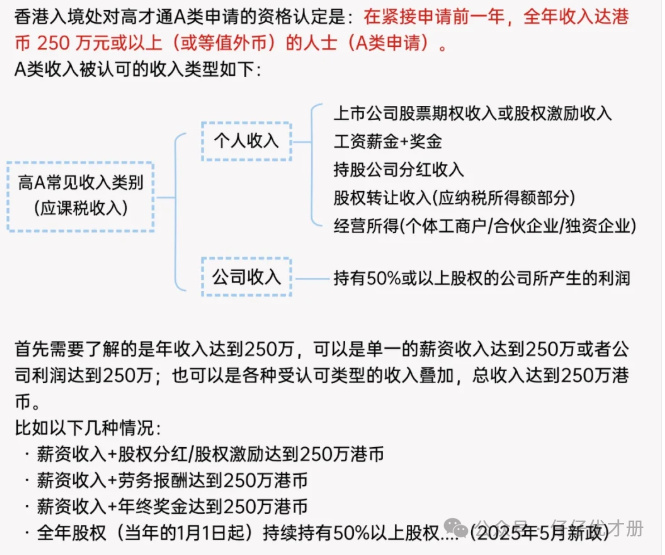 香港入境处对高才通A类申请的资格认定是：在紧接申请前一年，全年收入达港币 250 万元或以上（或等值外币）的人士（A类申请）。
A类收入被认可的收入类型如下：

高A常见收入类别
（应课税收入）

个人收入
上市公司股票期权收入或股权激励收入
工资薪金+奖金
持股公司分红收入
股权转让收入(应纳税所得额部分)
经营所得(个体工商户/合伙企业/独资企业)

公司收入
持有50%或以上股权的公司所产生的利润

首先需要了解的是年收入达到250万，可以是单一的薪资收入达到250万或者公司利润达到250万；也可以是各种受认可类型的收入叠加，总收入达到250万港币。
比如以下几种情况：
· 薪资收入+股权分红/股权激励达到250万港币
· 薪资收入+劳务报酬达到250万港币
· 薪资收入+年终奖金达到250万港币
· 全年股权（当年的1月1日起）持续持有50%以上股权....（2025年5月新政）

公众号 · 仔仔优才册